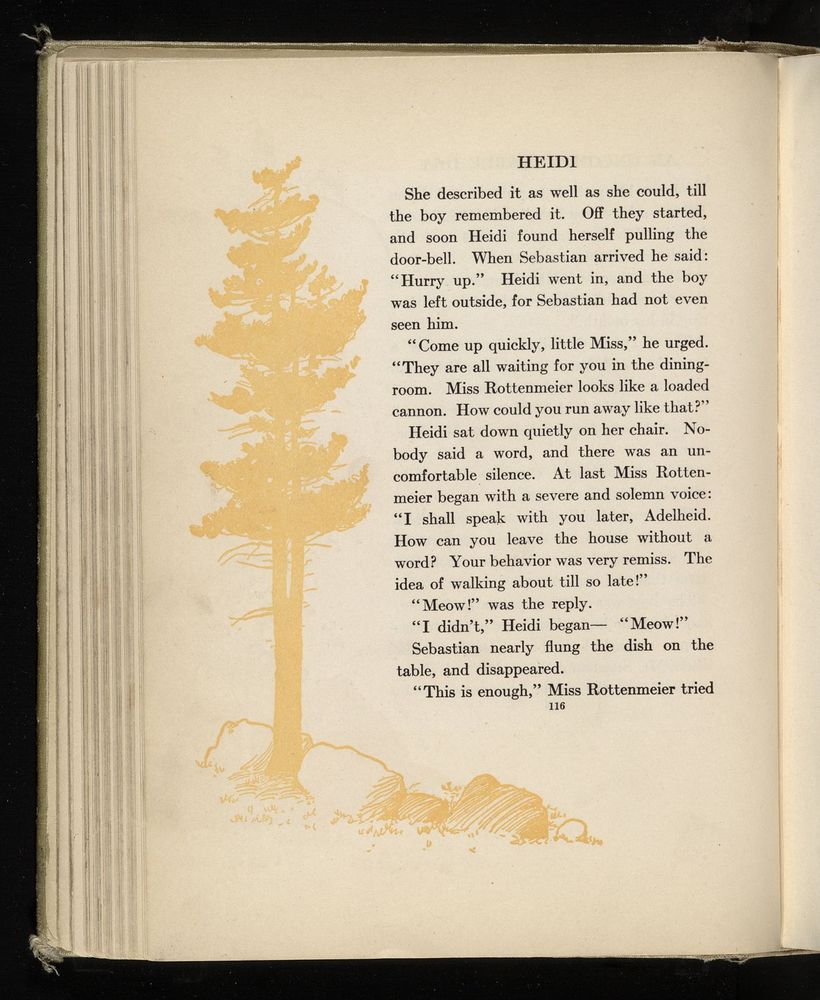 HEIDI

She described it as well as she could, till the boy remembered it. Off they started, and soon Heidi found herself pulling the door-bell. When Sebastian arrived he said: "Hurry up." Heidi went in, and the boy was left outside, for Sebastian had not even seen him.

"Come up quickly, little Miss," he urged. "They are all waiting for you in the dining-room. Miss Rottenmeier looks like a loaded cannon. How could you run away like that?"

Heidi sat down quietly on her chair. Nobody said a word, and there was an uncomfortable silence. At last Miss Rottenmeier began with a severe and solemn voice: "I shall speak with you later, Adelheid. How can you leave the house without a word? Your behavior was very remiss. The idea of walking about till so late!"

"Meow!" was the reply.

"I didn't," Heidi began— "Meow!"

Sebastian nearly flung the dish on the table, and disappeared.

"This is enough," Miss Rottenmeier tried

116